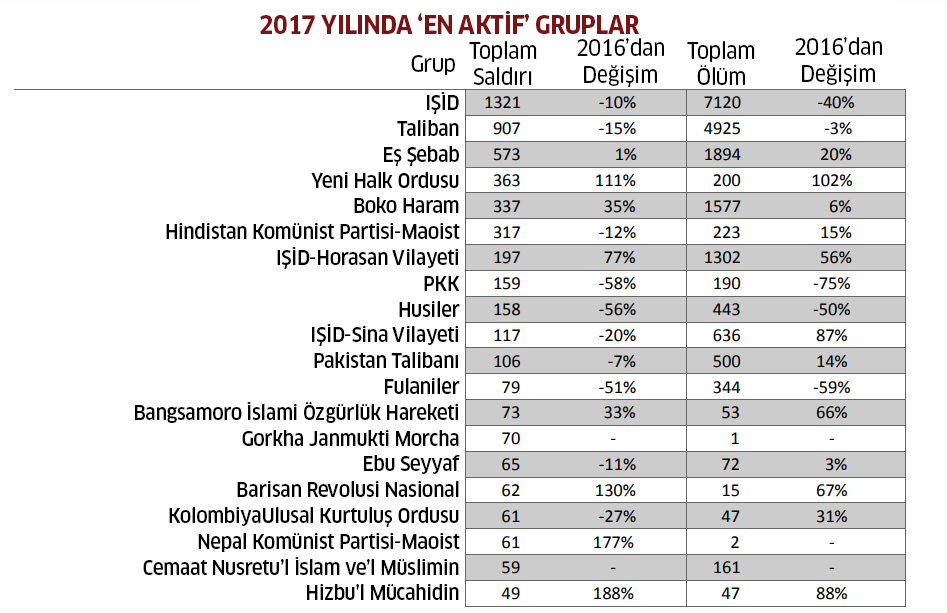 2017 YILINDA 'EN AKTİF' GRUPLAR

| Grup | Toplam Saldırı | 2016'dan Değişim | Toplam Ölüm | 2016'dan Değişim |
|---|---|---|---|---|
| IŞİD | 1321 | -10% | 7120 | -40% |
| Taliban | 907 | -15% | 4925 | -3% |
| Eş Şebab | 573 | 1% | 1894 | 20% |
| Yeni Halk Ordusu | 363 | 111% | 200 | 102% |
| Boko Haram | 337 | 35% | 1577 | 6% |
| Hindistan Komünist Partisi-Maoist | 317 | -12% | 223 | 15% |
| IŞİD-Horasan Vilayeti | 197 | 77% | 1302 | 56% |
| PKK | 159 | -58% | 190 | -75% |
| Husiler | 158 | -56% | 443 | -50% |
| IŞİD-Sina Vilayeti | 117 | -20% | 636 | 87% |
| Pakistan Talibanı | 106 | -7% | 500 | 14% |
| Fulaniler | 79 | -51% | 344 | -59% |
| Bangsamoro İslami Özgürlük Hareketi | 73 | 33% | 53 | 66% |
| Gorkha Janmukti Morcha | 70 | - | 1 | - |
| Ebu Seyyaf | 65 | -11% | 72 | 3% |
| Barisan Revolusi Nasional | 62 | 130% | 15 | 67% |
| KolombiyaUlusal Kurtuluş Ordusu | 61 | -27% | 47 | 31% |
| Nepal Komünist Partisi-Maoist | 61 | 177% | 2 | - |
| Cemaat Nusretu'l İslam ve'l Müslimin | 59 | - | 161 | - |
| Hizbu'l Mücahidin | 49 | 188% | 47 | 88% |